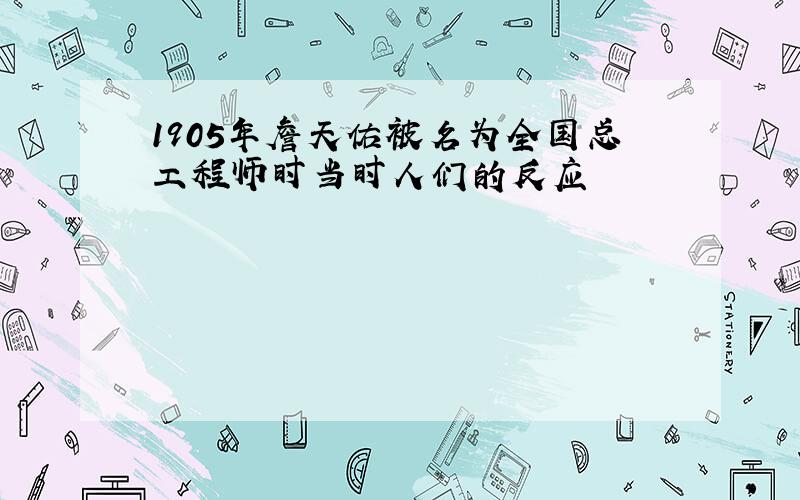 1905年詹天佑被名为全国总工程师时当时人们的反应

STATIONERY